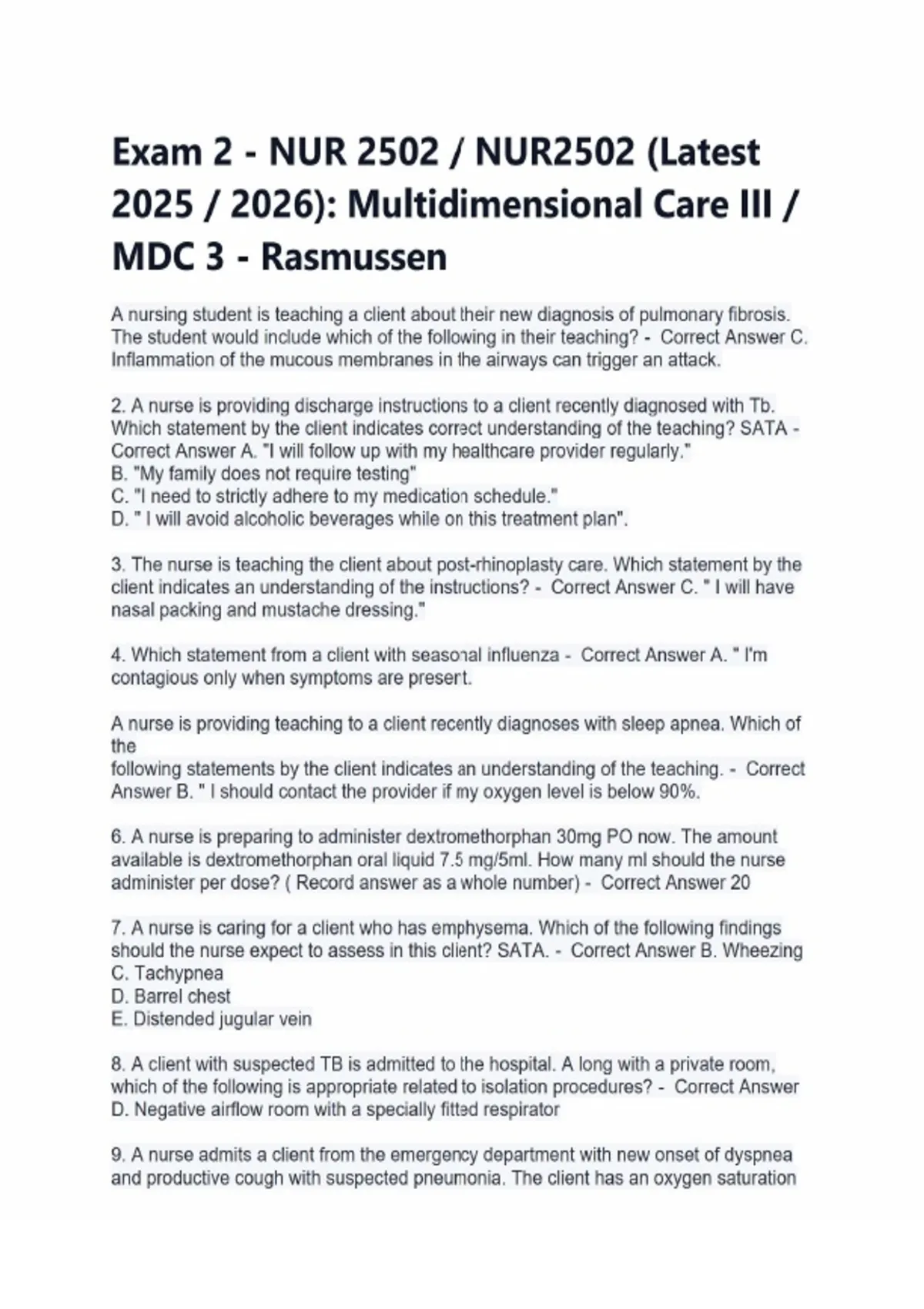 Exam 2 - NUR 2502 / NUR2502 (Latest 2025 / 2026): Multidimensional Care III / MDC 3 - Rasmussen

A nursing student is teaching a client about their new diagnosis of pulmonary fibrosis. The student would include which of the following in their teaching? - Correct Answer C. Inflammation of the mucous membranes in the airways can trigger an attack.

2. A nurse is providing discharge instructions to a client recently diagnosed with Tb. Which statement by the client indicates correct understanding of the teaching? SATA - Correct Answer A. "I will follow up with my healthcare provider regularly."
B. "My family does not require testing"
C. "I need to strictly adhere to my medication schedule."
D. " I will avoid alcoholic beverages while on this treatment plan".

3. The nurse is teaching the client about post-rhinoplasty care. Which statement by the client indicates an understanding of the instructions? - Correct Answer C. " I will have nasal packing and mustache dressing."

4. Which statement from a client with seasonal influenza - Correct Answer A. " I'm contagious only when symptoms are present.

A nurse is providing teaching to a client recently diagnoses with sleep apnea. Which of the
following statements by the client indicates an understanding of the teaching. - Correct Answer B. " I should contact the provider if my oxygen level is below 90%.

6. A nurse is preparing to administer dextromethorphan 30mg PO now. The amount available is dextromethorphan oral liquid 7.5 mg/5ml. How many ml should the nurse administer per dose? ( Record answer as a whole number) - Correct Answer 20

7. A nurse is caring for a client who has emphysema. Which of the following findings should the nurse expect to assess in this client? SATA. - Correct Answer B. Wheezing
C. Tachypnea
D. Barrel chest
E. Distended jugular vein

8. A client with suspected TB is admitted to the hospital. A long with a private room, which of the following is appropriate related to isolation procedures? - Correct Answer D. Negative airflow room with a specially fitted respirator

9. A nurse admits a client from the emergency department with new onset of dyspnea and productive cough with suspected pneumonia. The client has an oxygen saturation